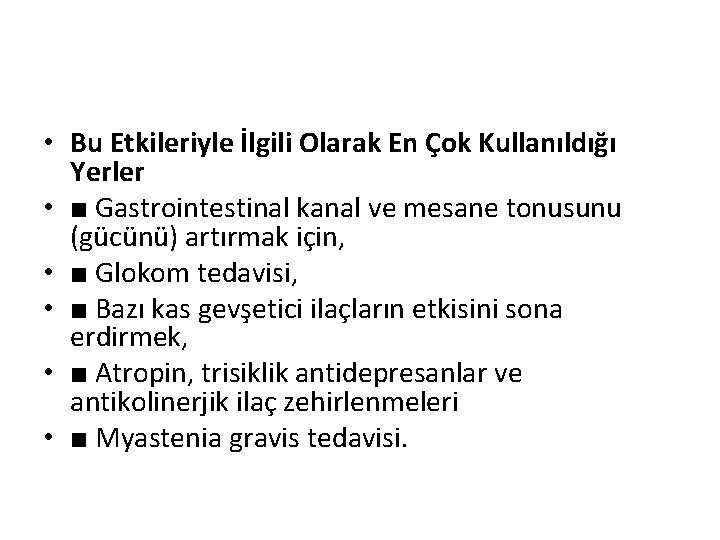 • Bu Etkileriyle İlgili Olarak En Çok Kullanıldığı Yerler
• ■ Gastrointestinal kanal ve mesane tonusunu (gücünü) artırmak için,
• ■ Glokom tedavisi,
• ■ Bazı kas gevşetici ilaçların etkisini sona erdirmek,
• ■ Atropin, trisiklik antidepresanlar ve antikolinerjik ilaç zehirlenmeleri
• ■ Myastenia gravis tedavisi.